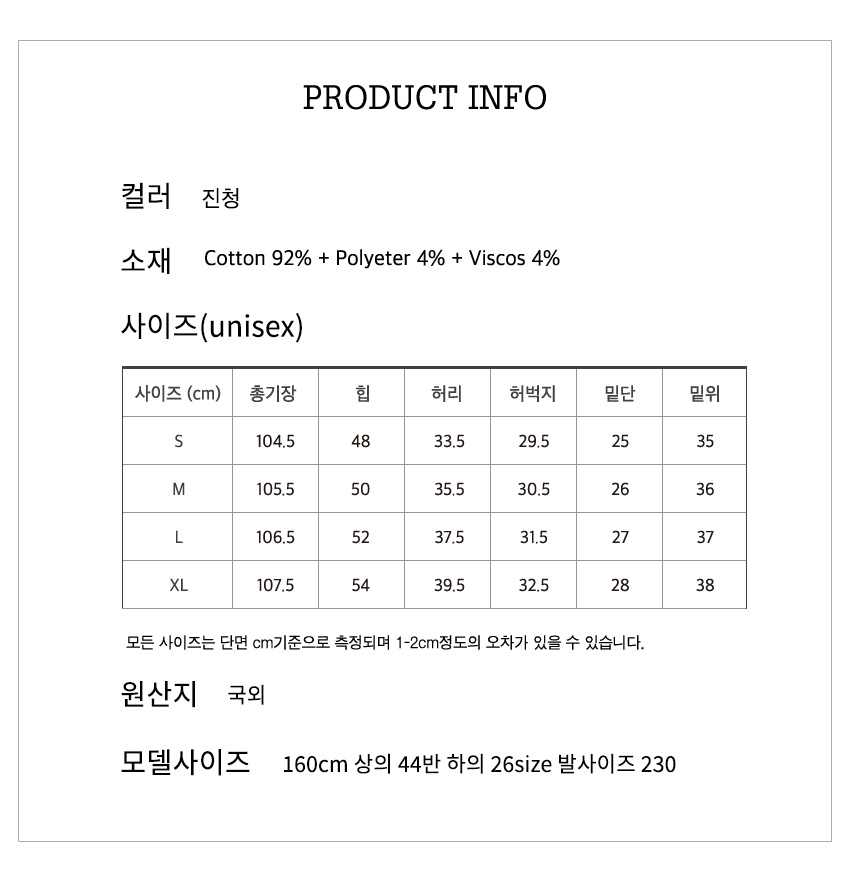 PRODUCT INFO

컬러 진청

소재 Cotton 92% + Polyeter 4% + Viscos 4%

사이즈(unisex)

| 사이즈 (cm) | 총기장 | 힙 | 허리 | 허벅지 | 밑단 | 밑위 |
|---|---|---|---|---|---|---|
| S | 104.5 | 48 | 33.5 | 29.5 | 25 | 35 |
| M | 105.5 | 50 | 35.5 | 30.5 | 26 | 36 |
| L | 106.5 | 52 | 37.5 | 31.5 | 27 | 37 |
| XL | 107.5 | 54 | 39.5 | 32.5 | 28 | 38 |

모든 사이즈는 단면 cm기준으로 측정되며 1-2cm정도의 오차가 있을 수 있습니다.

원산지 국외

모델사이즈 160cm 상의 44반 하의 26size 발사이즈 230